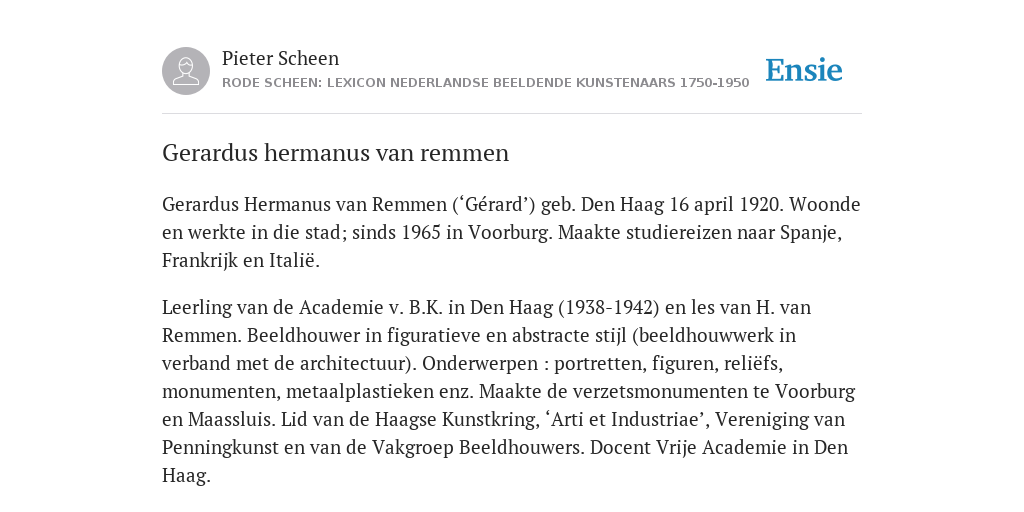 Pieter Scheen
RODE SCHEEN: LEXICON NEDERLANDSE BEELDENDE KUNSTENAARS 1750-1950

Ensie

Gerardus hermanus van remmen

Gerardus Hermanus van Remmen (‘Gérard’) geb. Den Haag 16 april 1920. Woonde en werkte in die stad; sinds 1965 in Voorburg. Maakte studiereizen naar Spanje, Frankrijk en Italië.

Leerling van de Academie v. B.K. in Den Haag (1938-1942) en les van H. van Remmen. Beeldhouwer in figuratieve en abstracte stijl (beeldhouwwerk in verband met de architectuur). Onderwerpen : portretten, figuren, reliëfs, monumenten, metaalplastieken enz. Maakte de verzetsmonumenten te Voorburg en Maassluis. Lid van de Haagse Kunstkring, ‘Arti et Industriae’, Vereniging van Penningkunst en van de Vakgroep Beeldhouwers. Docent Vrije Academie in Den Haag.